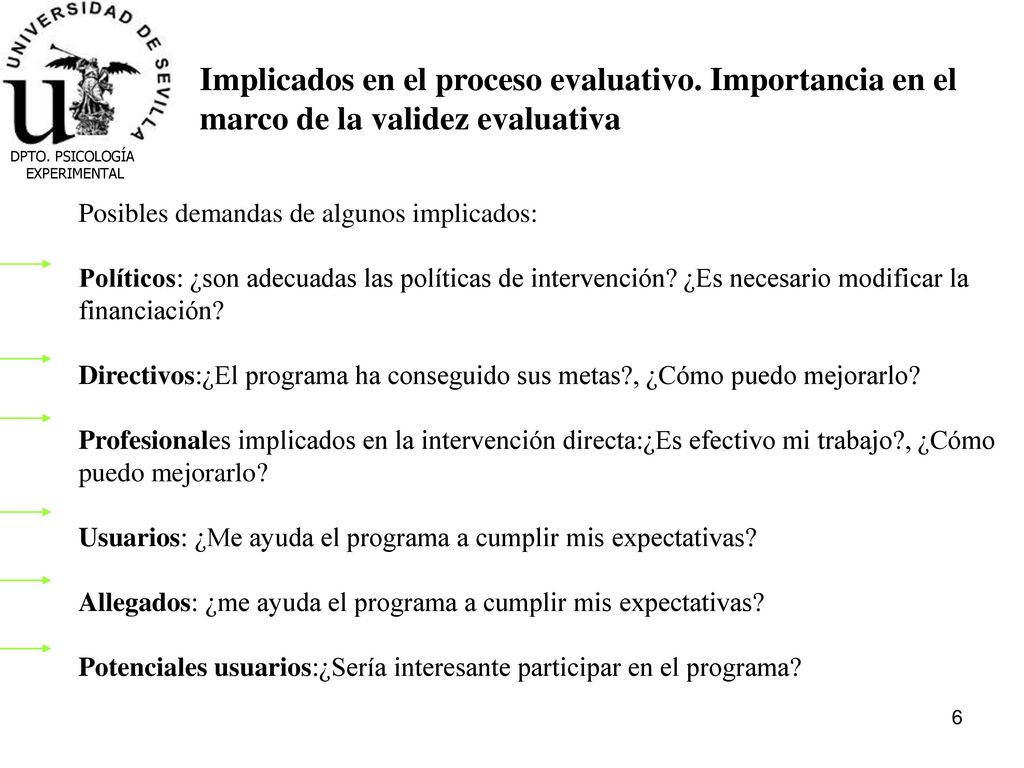 UNIVERSIDAD DE SEVILLA

DPTO. PSICOLOGÍA EXPERIMENTAL

Implicados en el proceso evaluativo. Importancia en el marco de la validez evaluativa

Posibles demandas de algunos implicados:

Políticos: ¿son adecuadas las políticas de intervención? ¿Es necesario modificar la financiación?

Directivos:¿El programa ha conseguido sus metas?, ¿Cómo puedo mejorarlo?

Profesionales implicados en la intervención directa:¿Es efectivo mi trabajo?, ¿Cómo puedo mejorarlo?

Usuarios: ¿Me ayuda el programa a cumplir mis expectativas?

Allegados: ¿me ayuda el programa a cumplir mis expectativas?

Potenciales usuarios:¿Sería interesante participar en el programa?

6